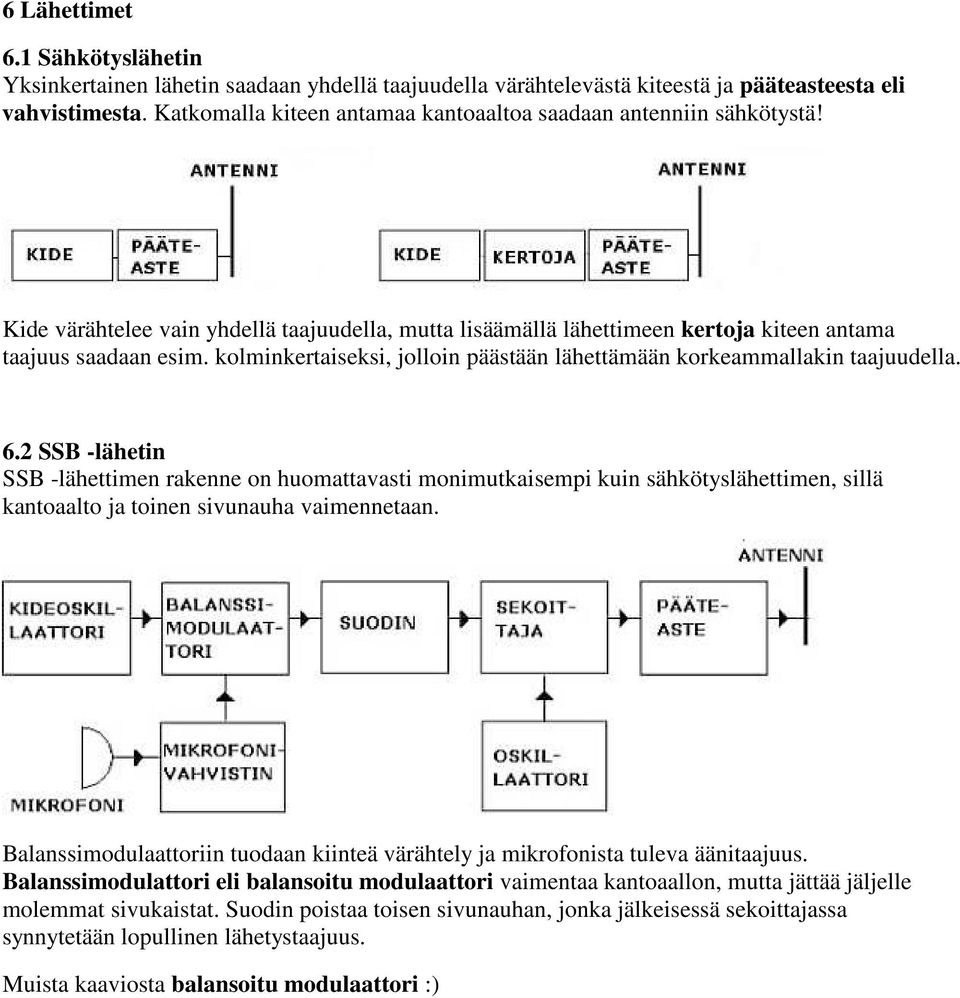 6 Lähettimet

6.1 Sähkötyslähetin
Yksinkertainen lähetin saadaan yhdellä taajuudella värähtelevästä kiteestä ja pääteasteesta eli vahvistimesta. Katkomalla kiteen antamaa kantoaaltoa saadaan antenniin sähkötystä!

ANTENNI
KIDE
PÄÄTE-ASTE

ANTENNI
KIDE
KERTOJA
PÄÄTE-ASTE

Kide värähtelee vain yhdellä taajuudella, mutta lisäämällä lähettimeen kertoja kiteen antama taajuus saadaan esim. kolminkertaiseksi, jolloin päästään lähettämään korkeammallakin taajuudella.

6.2 SSB -lähetin
SSB -lähettimen rakenne on huomattavasti monimutkaisempi kuin sähkötyslähettimen, sillä kantoaalto ja toinen sivunauha vaimennetaan.

ANTENNI
KIDEOSKIL-LAATTORI
BALANSSI-MODULAAT-TORI
SUODIN
SEKOIT-TAJA
PÄÄTE-ASTE
MIKROFONI-VAHVISTIN
OSKIL-LAATTORI
MIKROFONI

Balanssimodulaattoriin tuodaan kiinteä värähtely ja mikrofonista tuleva äänitaajuus. Balanssimodulattori eli balansoitu modulaattori vaimentaa kantoaallon, mutta jättää jäljelle molemmat sivukaistat. Suodin poistaa toisen sivunauhan, jonka jälkeisessä sekoittajassa synnytetään lopullinen lähetystaajuus.

Muista kaaviosta balansoitu modulaattori :)